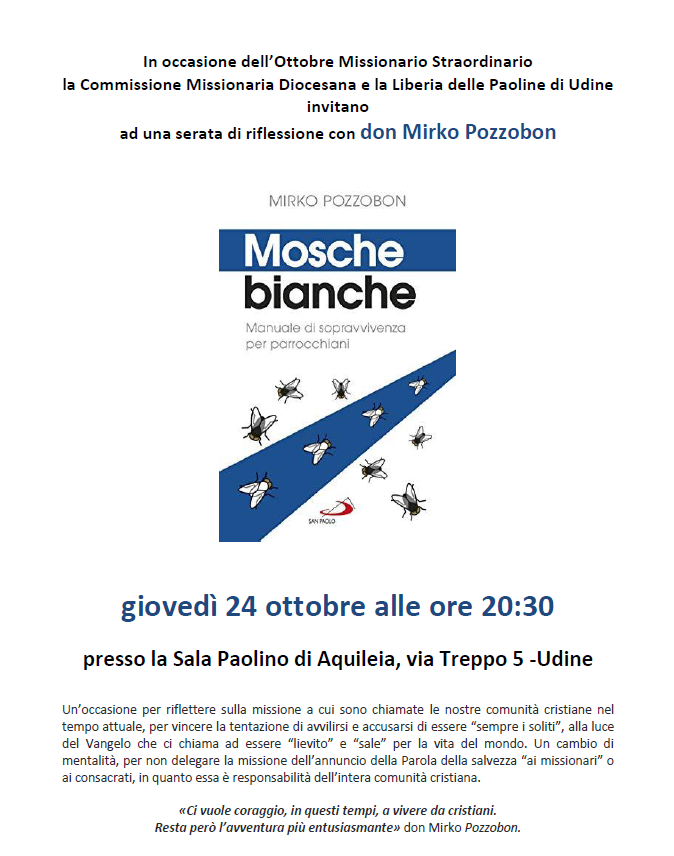 In occasione dell'Ottobre Missionario Straordinario
la Commissione Missionaria Diocesana e la Liberia delle Paoline di Udine
invitano
ad una serata di riflessione con don Mirko Pozzobon

MIRKO POZZOBON

Mosche bianche

Manuale di sopravvivenza per parrocchiani

SAN PAOLO

giovedì 24 ottobre alle ore 20:30

presso la Sala Paolino di Aquileia, via Treppo 5 -Udine

Un'occasione per riflettere sulla missione a cui sono chiamate le nostre comunità cristiane nel tempo attuale, per vincere la tentazione di avvilirsi e accusarsi di essere "sempre i soliti", alla luce del Vangelo che ci chiama ad essere "lievito" e "sale" per la vita del mondo. Un cambio di mentalità, per non delegare la missione dell'annuncio della Parola della salvezza "ai missionari" o ai consacrati, in quanto essa è responsabilità dell'intera comunità cristiana.

«Ci vuole coraggio, in questi tempi, a vivere da cristiani.
Resta però l'avventura più entusiasmante» don Mirko Pozzobon.